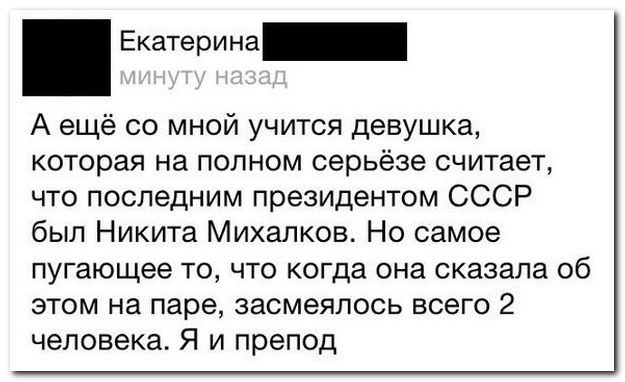 Екатерина
минуту назад

А ещё со мной учится девушка, которая на полном серьёзе считает, что последним президентом СССР был Никита Михалков. Но самое пугающее то, что когда она сказала об этом на паре, засмеялось всего 2 человека. Я и препод